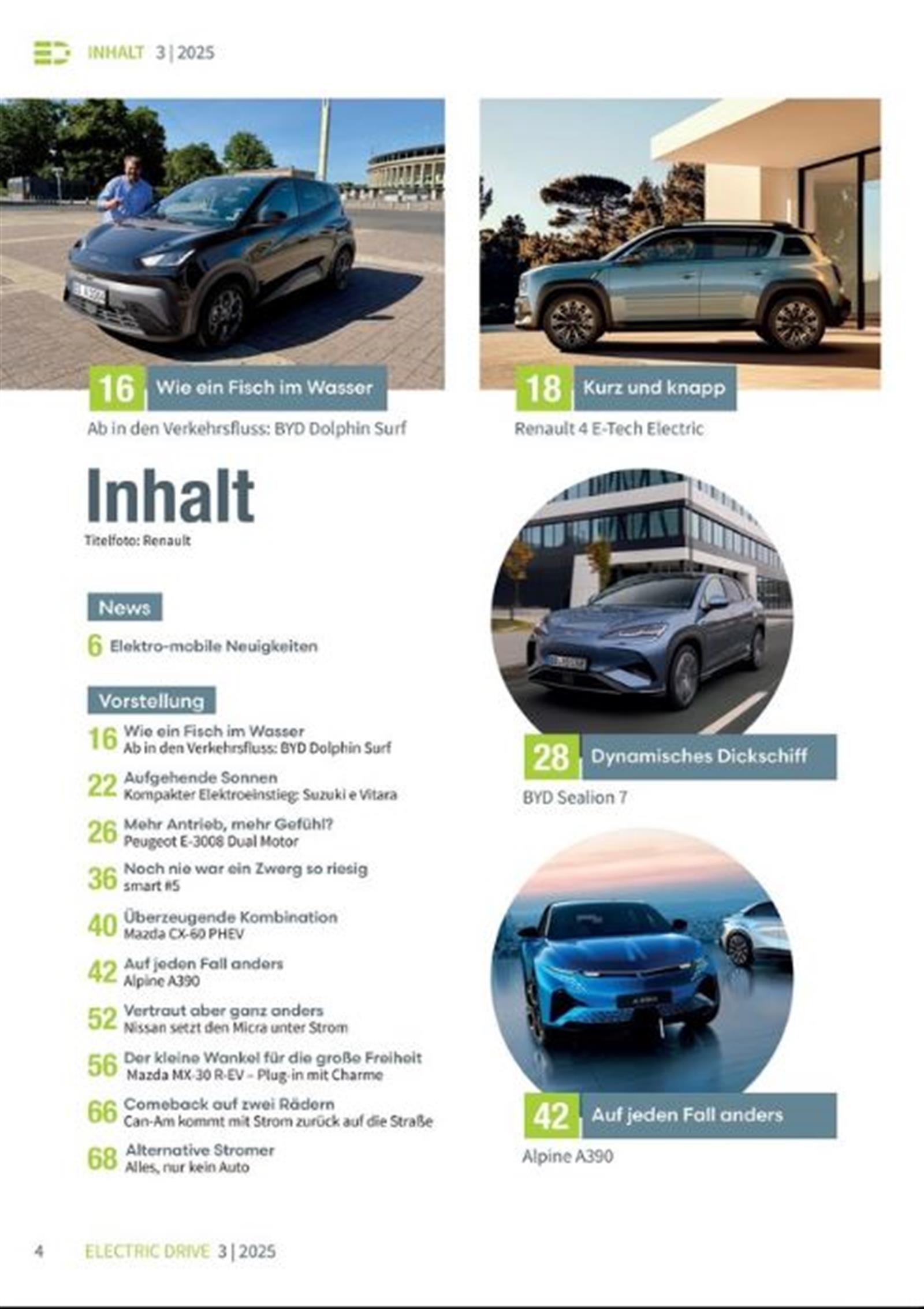 INHALT 3 | 2025

16 Wie ein Fisch im Wasser
Ab in den Verkehrsfluss: BYD Dolphin Surf

18 Kurz und knapp
Renault 4 E-Tech Electric

Inhalt
Titelfoto: Renault

News
6 Elektro-mobile Neuigkeiten

Vorstellung
16 Wie ein Fisch im Wasser
Ab in den Verkehrsfluss: BYD Dolphin Surf
22 Aufgehende Sonnen
Kompakter Elektroeinstieg: Suzuki e Vitara
26 Mehr Antrieb, mehr Gefühl?
Peugeot E-3008 Dual Motor
36 Noch nie war ein Zwerg so riesig
smart #5
40 Überzeugende Kombination
Mazda CX-60 PHEV
42 Auf jeden Fall anders
Alpine A390
52 Vertraut aber ganz anders
Nissan setzt den Micra unter Strom
56 Der kleine Wankel für die große Freiheit
Mazda MX-30 R-EV – Plug-in mit Charme
66 Comeback auf zwei Rädern
Can-Am kommt mit Strom zurück auf die Straße
68 Alternative Stromer
Alles, nur kein Auto

28 Dynamisches Dickschiff
BYD Sealion 7

42 Auf jeden Fall anders
Alpine A390

4 ELECTRIC DRIVE 3 | 2025